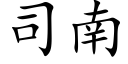 司南